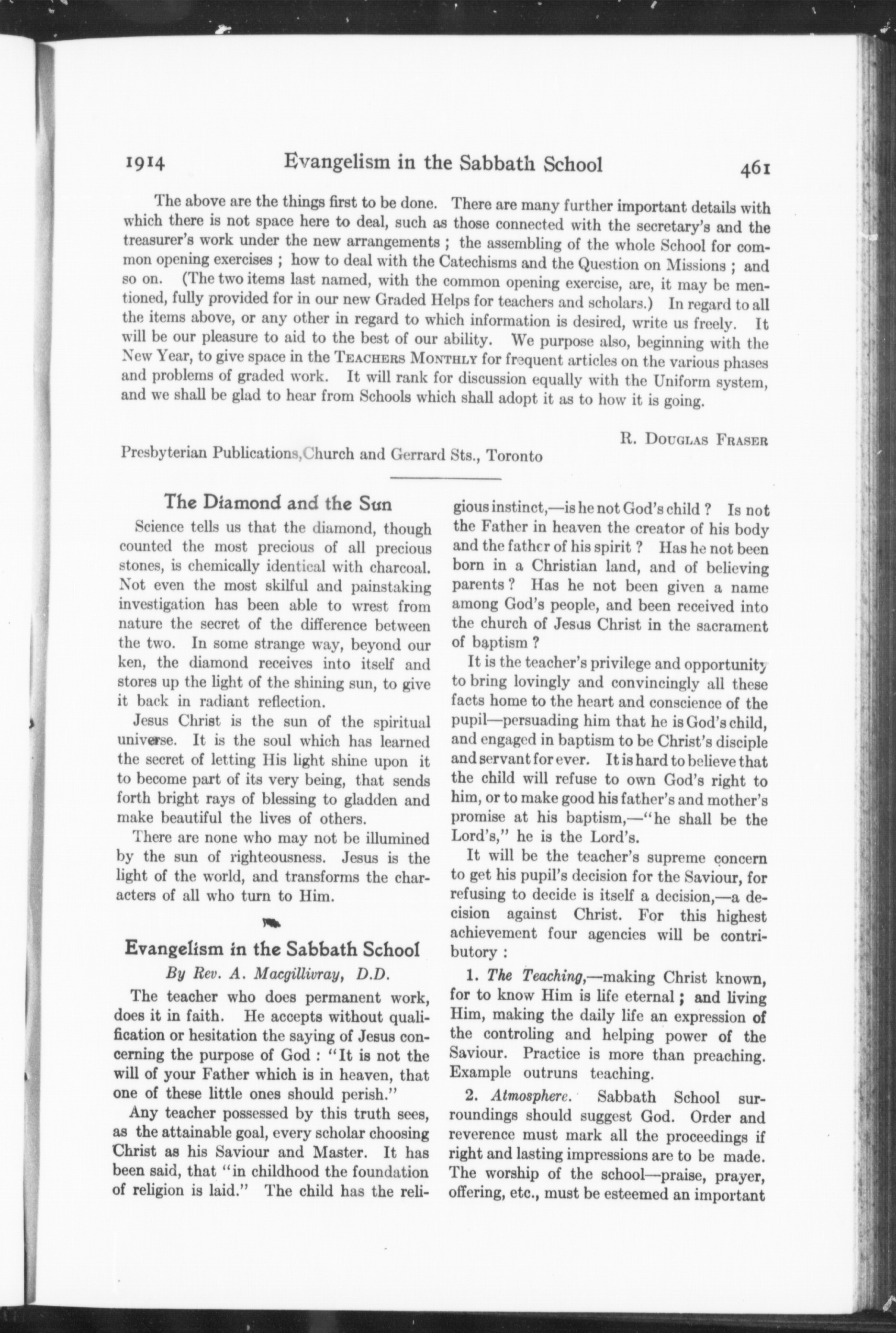 1914 Evangelism in the Sabbath School 461

The above are the things first to be done. There are many further important details with which there is not space here to deal, such as those connected with the secretary's and the treasurer's work under the new arrangements ; the assembling of the whole School for common opening exercises ; how to deal with the Catechisms and the Question on Missions ; and so on. (The two items last named, with the common opening exercise, are, it may be mentioned, fully provided for in our new Graded Helps for teachers and scholars.) In regard to all the items above, or any other in regard to which information is desired, write us freely. It will be our pleasure to aid to the best of our ability. We purpose also, beginning with the New Year, to give space in the TEACHERS MONTHLY for frequent articles on the various phases and problems of graded work. It will rank for discussion equally with the Uniform system, and we shall be glad to hear from Schools which shall adopt it as to how it is going.

R. DOUGLAS FRASER

Presbyterian Publications, Church and Gerrard Sts., Toronto

The Diamond and the Sun

Science tells us that the diamond, though counted the most precious of all precious stones, is chemically identical with charcoal. Not even the most skilful and painstaking investigation has been able to wrest from nature the secret of the difference between the two. In some strange way, beyond our ken, the diamond receives into itself and stores up the light of the shining sun, to give it back in radiant reflection.

Jesus Christ is the sun of the spiritual universe. It is the soul which has learned the secret of letting His light shine upon it to become part of its very being, that sends forth bright rays of blessing to gladden and make beautiful the lives of others.

There are none who may not be illumined by the sun of righteousness. Jesus is the light of the world, and transforms the characters of all who turn to Him.

Evangelism in the Sabbath School

By Rev. A. Macgillivray, D.D.

The teacher who does permanent work, does it in faith. He accepts without qualification or hesitation the saying of Jesus concerning the purpose of God : "It is not the will of your Father which is in heaven, that one of these little ones should perish."

Any teacher possessed by this truth sees, as the attainable goal, every scholar choosing Christ as his Saviour and Master. It has been said, that "in childhood the foundation of religion is laid." The child has the religious instinct,—is he not God's child ? Is not the Father in heaven the creator of his body and the father of his spirit ? Has he not been born in a Christian land, and of believing parents ? Has he not been given a name among God's people, and been received into the church of Jesus Christ in the sacrament of baptism ?

It is the teacher's privilege and opportunity to bring lovingly and convincingly all these facts home to the heart and conscience of the pupil—persuading him that he is God's child, and engaged in baptism to be Christ's disciple and servant for ever. It is hard to believe that the child will refuse to own God's right to him, or to make good his father's and mother's promise at his baptism,—"he shall be the Lord's," he is the Lord's.

It will be the teacher's supreme concern to get his pupil's decision for the Saviour, for refusing to decide is itself a decision,—a decision against Christ. For this highest achievement four agencies will be contributory :

1. The Teaching,—making Christ known, for to know Him is life eternal ; and living Him, making the daily life an expression of the controling and helping power of the Saviour. Practice is more than preaching. Example outruns teaching.

2. Atmosphere. Sabbath School surroundings should suggest God. Order and reverence must mark all the proceedings if right and lasting impressions are to be made. The worship of the school—praise, prayer, offering, etc., must be esteemed an important